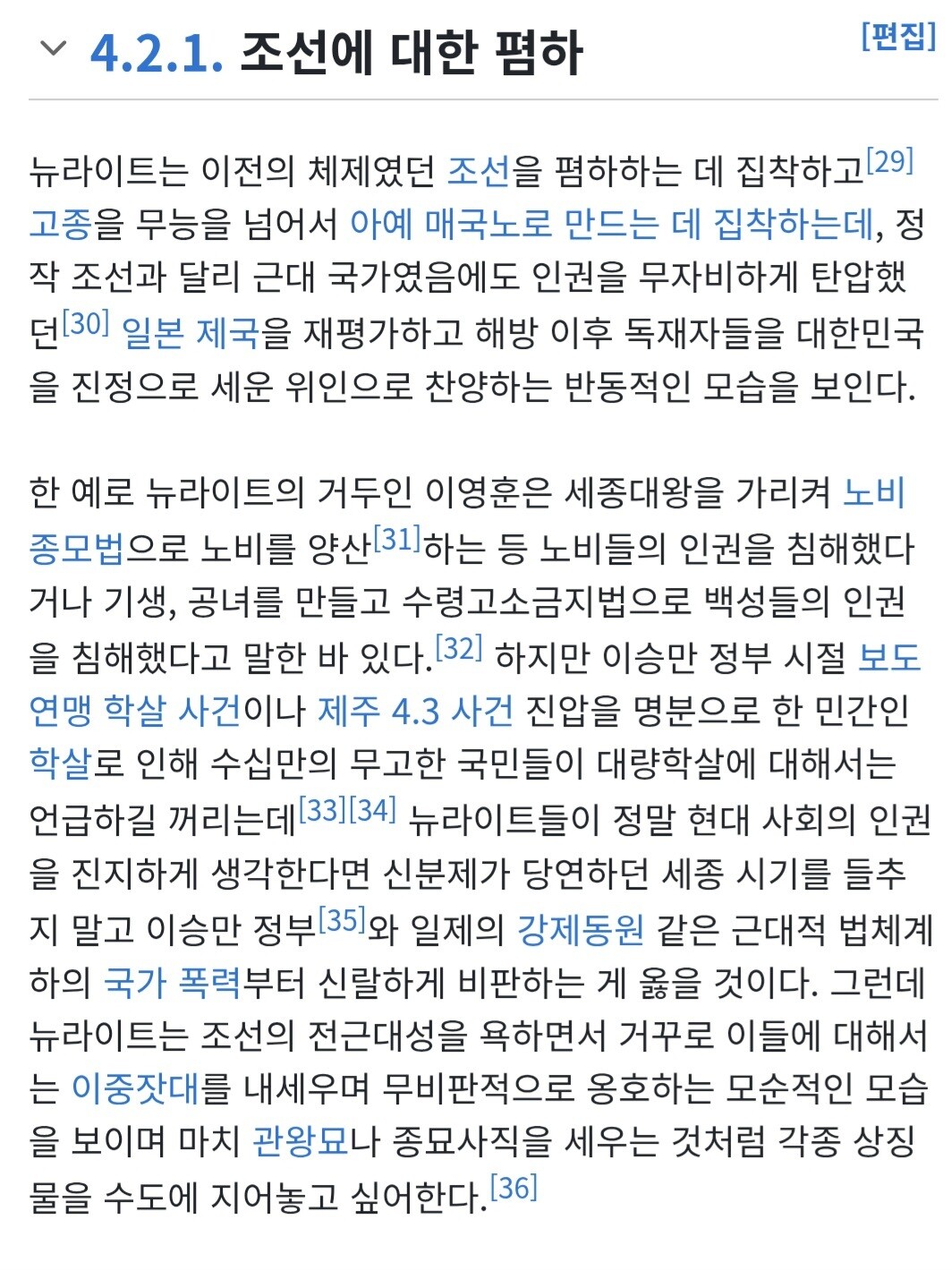 4.2.1. 조선에 대한 폄하 [편집]

뉴라이트는 이전의 체제였던 조선을 폄하하는 데 집착하고[29] 고종을 무능을 넘어서 아예 매국노로 만드는 데 집착하는데, 정작 조선과 달리 근대 국가였음에도 인권을 무자비하게 탄압했던[30] 일본 제국을 재평가하고 해방 이후 독재자들을 대한민국을 진정으로 세운 위인으로 찬양하는 반동적인 모습을 보인다.

한 예로 뉴라이트의 거두인 이영훈은 세종대왕을 가리켜 노비종모법으로 노비를 양산[31]하는 등 노비들의 인권을 침해했다거나 기생, 공녀를 만들고 수령고소금지법으로 백성들의 인권을 침해했다고 말한 바 있다.[32] 하지만 이승만 정부 시절 보도연맹 학살 사건이나 제주 4.3 사건 진압을 명분으로 한 민간인 학살로 인해 수십만의 무고한 국민들이 대량학살에 대해서는 언급하길 꺼리는데[33][34] 뉴라이트들이 정말 현대 사회의 인권을 진지하게 생각한다면 신분제가 당연하던 세종 시기를 들추지 말고 이승만 정부[35]와 일제의 강제동원 같은 근대적 법체계 하의 국가 폭력부터 신랄하게 비판하는 게 옳을 것이다. 그런데 뉴라이트는 조선의 전근대성을 욕하면서 거꾸로 이들에 대해서는 이중잣대를 내세우며 무비판적으로 옹호하는 모순적인 모습을 보이며 마치 관왕묘나 종묘사직을 세우는 것처럼 각종 상징물을 수도에 지어놓고 싶어한다.[36]